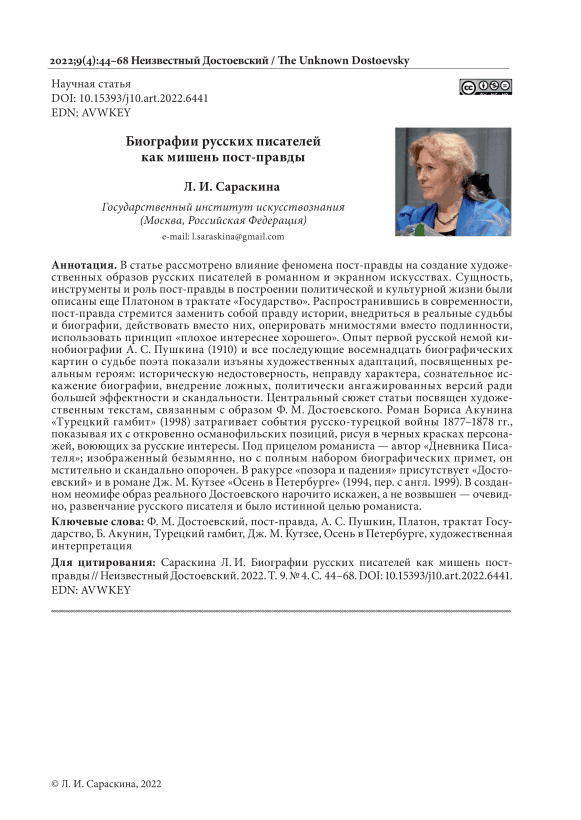 2022;9(4):44–68 Неизвестный Достоевский / The Unknown Dostoevsky

Научная статья
DOI: 10.15393/j10.art.2022.6441
EDN: AVWKEY

Биографии русских писателей как мишень пост-правды

Л. И. Сараскина

Государственный институт искусствознания (Москва, Российская Федерация)
e-mail: l.saraskina@gmail.com

Аннотация. В статье рассмотрено влияние феномена пост-правды на создание художественных образов русских писателей в романном и экранном искусствах. Сущность, инструменты и роль пост-правды в построении политической и культурной жизни были описаны еще Платоном в трактате «Государство». Распространившись в современности, пост-правда стремится заменить собой правду истории, внедриться в реальные судьбы и биографии, действовать вместо них, оперировать мнимостями вместо подлинности, использовать принцип «плохое интереснее хорошего». Опыт первой русской немой кинобиографии А. С. Пушкина (1910) и все последующие восемнадцать биографических картин о судьбе поэта показали изъяны художественных адаптаций, посвященных реальным героям: историческую недостоверность, неправду характера, сознательное искажение биографии, внедрение ложных, политически ангажированных версий ради большей эффектности и скандальности. Центральный сюжет статьи посвящен художественным текстам, связанным с образом Ф. М. Достоевского. Роман Бориса Акунина «Турецкий гамбит» (1998) затрагивает события русско-турецкой войны 1877–1878 гг., показывая их с откровенно османофильских позиций, рисуя в черных красках персонажей, воюющих за русские интересы. Под прицелом романиста — автор «Дневника Писателя»; изображенный безымянно, но с полным набором биографических примет, он мстительно и скандально опорочен. В ракурсе «позора и падения» присутствует «Достоевский» и в романе Дж. М. Кутзее «Осень в Петербурге» (1994, пер. с англ. 1999). В созданном неомифе образ реального Достоевского нарочито искажен, а не возвышен — очевидно, развенчание русского писателя и было истинной целью романиста.

Ключевые слова: Ф. М. Достоевский, пост-правда, А. С. Пушкин, Платон, трактат Государство, Б. Акунин, Турецкий гамбит, Дж. М. Кутзее, Осень в Петербурге, художественная интерпретация

Для цитирования: Сараскина Л. И. Биографии русских писателей как мишень пост-правды // Неизвестный Достоевский. 2022. Т. 9. № 4. С. 44–68. DOI: 10.15393/j10.art.2022.6441. EDN: AVWKEY

© Л. И. Сараскина, 2022